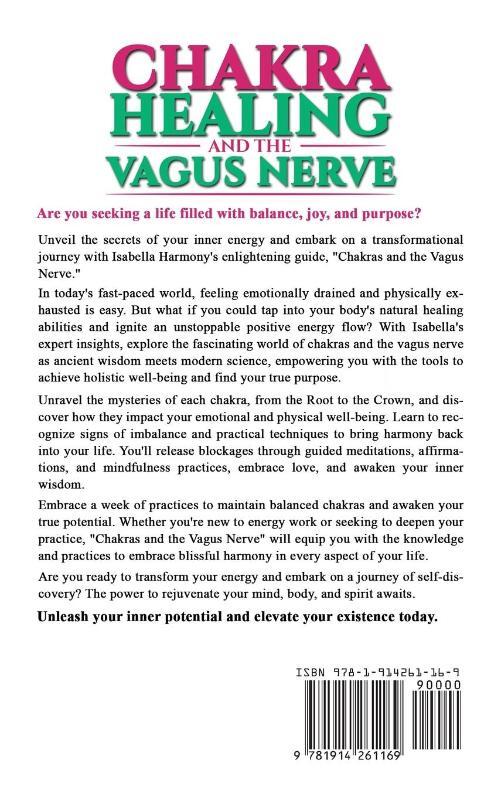 CHAKRA HEALING AND THE VAGUS NERVE

Are you seeking a life filled with balance, joy, and purpose?

Unveil the secrets of your inner energy and embark on a transformational journey with Isabella Harmony's enlightening guide, "Chakras and the Vagus Nerve."

In today's fast-paced world, feeling emotionally drained and physically exhausted is easy. But what if you could tap into your body's natural healing abilities and ignite an unstoppable positive energy flow? With Isabella's expert insights, explore the fascinating world of chakras and the vagus nerve as ancient wisdom meets modern science, empowering you with the tools to achieve holistic well-being and find your true purpose.

Unravel the mysteries of each chakra, from the Root to the Crown, and discover how they impact your emotional and physical well-being. Learn to recognize signs of imbalance and practical techniques to bring harmony back into your life. You'll release blockages through guided meditations, affirmations, and mindfulness practices, embrace love, and awaken your inner wisdom.

Embrace a week of practices to maintain balanced chakras and awaken your true potential. Whether you're new to energy work or seeking to deepen your practice, "Chakras and the Vagus Nerve" will equip you with the knowledge and practices to embrace blissful harmony in every aspect of your life.

Are you ready to transform your energy and embark on a journey of self-discovery? The power to rejuvenate your mind, body, and spirit awaits.

Unleash your inner potential and elevate your existence today.

ISBN 978-1-914261-16-9

90000

9 781914 261169